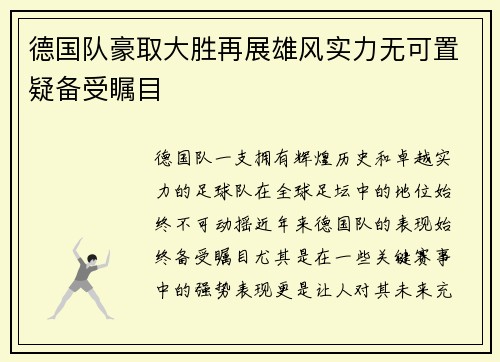 德国队豪取大胜再展雄风实力无可置疑备受瞩目

德国队一支拥有辉煌历史和卓越实力的足球队在全球足坛中的地位始终不可动摇近年来德国队的表现始终备受瞩目尤其是在一些关键赛事中的强势表现更是让人对其未来充